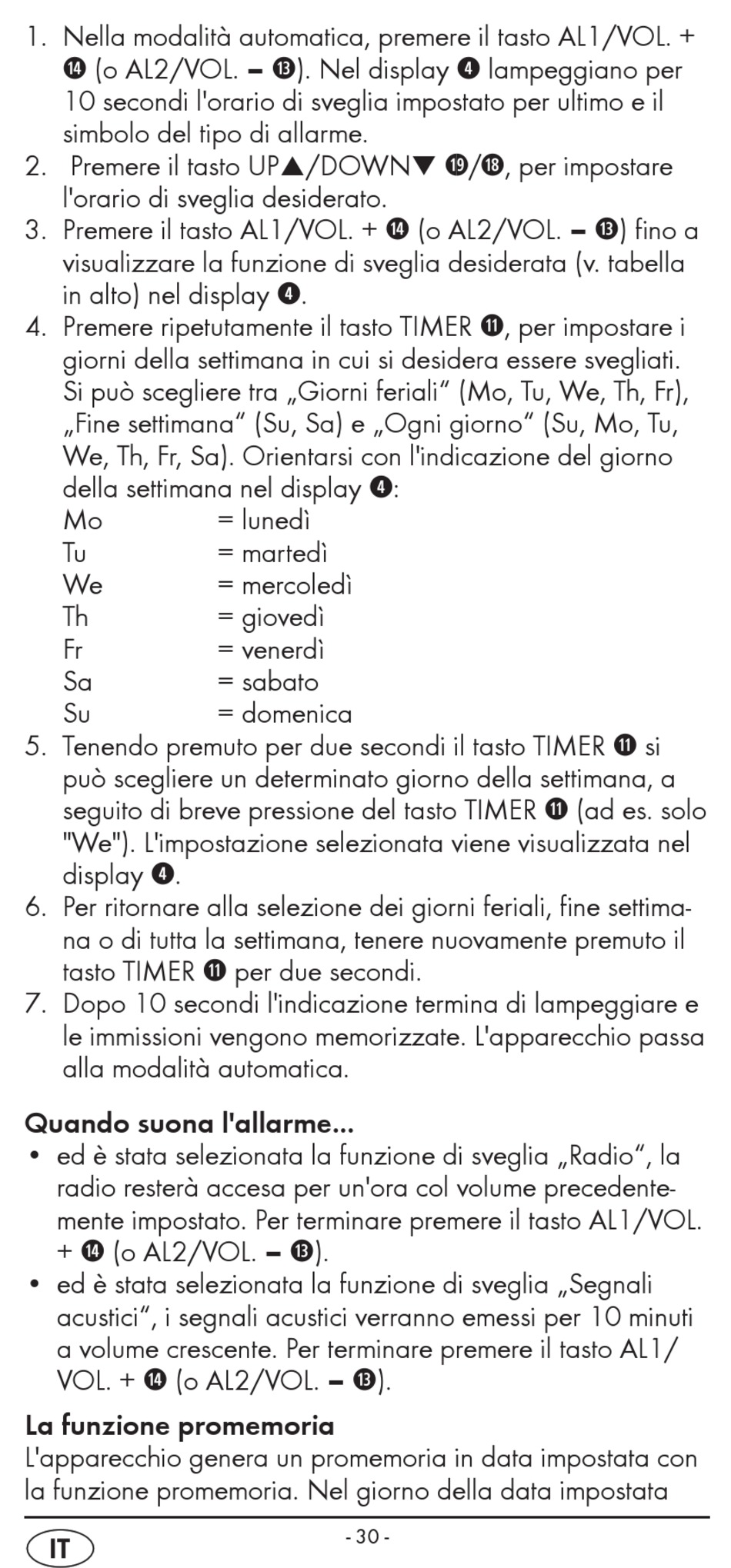 1. Nella modalità automatica, premere il tasto AL1/VOL. + ⓮ (o AL2/VOL. – ⓭). Nel display ❹ lampeggiano per 10 secondi l'orario di sveglia impostato per ultimo e il simbolo del tipo di allarme.
2. Premere il tasto UP▲/DOWN▼ ⓳/⓲, per impostare l'orario di sveglia desiderato.
3. Premere il tasto AL1/VOL. + ⓮ (o AL2/VOL. – ⓭) fino a visualizzare la funzione di sveglia desiderata (v. tabella in alto) nel display ❹.
4. Premere ripetutamente il tasto TIMER ⓫, per impostare i giorni della settimana in cui si desidera essere svegliati. Si può scegliere tra „Giorni feriali“ (Mo, Tu, We, Th, Fr), „Fine settimana“ (Su, Sa) e „Ogni giorno“ (Su, Mo, Tu, We, Th, Fr, Sa). Orientarsi con l'indicazione del giorno della settimana nel display ❹:
Mo = lunedì
Tu = martedì
We = mercoledì
Th = giovedì
Fr = venerdì
Sa = sabato
Su = domenica
5. Tenendo premuto per due secondi il tasto TIMER ⓫ si può scegliere un determinato giorno della settimana, a seguito di breve pressione del tasto TIMER ⓫ (ad es. solo "We"). L'impostazione selezionata viene visualizzata nel display ❹.
6. Per ritornare alla selezione dei giorni feriali, fine settimana o di tutta la settimana, tenere nuovamente premuto il tasto TIMER ⓫ per due secondi.
7. Dopo 10 secondi l'indicazione termina di lampeggiare e le immissioni vengono memorizzate. L'apparecchio passa alla modalità automatica.

Quando suona l'allarme...
• ed è stata selezionata la funzione di sveglia „Radio“, la radio resterà accesa per un'ora col volume precedentemente impostato. Per terminare premere il tasto AL1/VOL. + ⓮ (o AL2/VOL. – ⓭).
• ed è stata selezionata la funzione di sveglia „Segnali acustici“, i segnali acustici verranno emessi per 10 minuti a volume crescente. Per terminare premere il tasto AL1/VOL. + ⓮ (o AL2/VOL. – ⓭).

La funzione promemoria
L'apparecchio genera un promemoria in data impostata con la funzione promemoria. Nel giorno della data impostata

IT
- 30 -